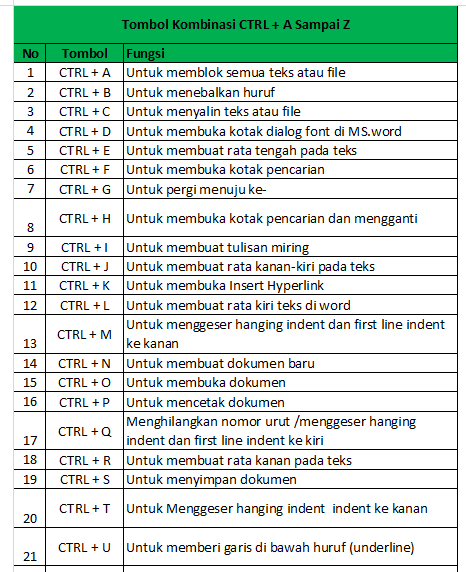 Tombol Kombinasi CTRL + A Sampai Z

| No | Tombol | Fungsi |
|---|---|---|
| 1 | CTRL + A | Untuk memblok semua teks atau file |
| 2 | CTRL + B | Untuk menebalkan huruf |
| 3 | CTRL + C | Untuk menyalin teks atau file |
| 4 | CTRL + D | Untuk membuka kotak dialog font di MS.word |
| 5 | CTRL + E | Untuk membuat rata tengah pada teks |
| 6 | CTRL + F | Untuk membuka kotak pencarian |
| 7 | CTRL + G | Untuk pergi menuju ke- |
| 8 | CTRL + H | Untuk membuka kotak pencarian dan mengganti |
| 9 | CTRL + I | Untuk membuat tulisan miring |
| 10 | CTRL + J | Untuk membuat rata kanan-kiri pada teks |
| 11 | CTRL + K | Untuk membuka Insert Hyperlink |
| 12 | CTRL + L | Untuk membuat rata kiri teks di word |
| 13 | CTRL + M | Untuk menggeser hanging indent dan first line indent ke kanan |
| 14 | CTRL + N | Untuk membuat dokumen baru |
| 15 | CTRL + O | Untuk membuka dokumen |
| 16 | CTRL + P | Untuk mencetak dokumen |
| 17 | CTRL + Q | Menghilangkan nomor urut /menggeser hanging indent dan first line indent ke kiri |
| 18 | CTRL + R | Untuk membuat rata kanan pada teks |
| 19 | CTRL + S | Untuk menyimpan dokumen |
| 20 | CTRL + T | Untuk Menggeser hanging indent indent ke kanan |
| 21 | CTRL + U | Untuk memberi garis di bawah huruf (underline) |